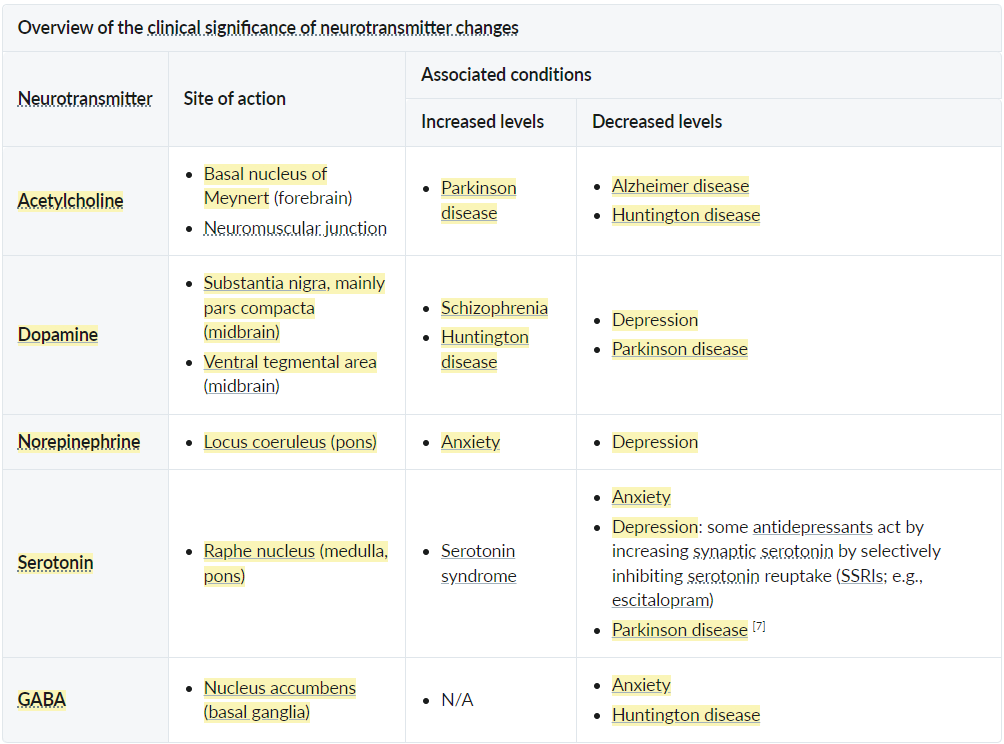 Overview of the clinical significance of neurotransmitter changes

| Neurotransmitter | Site of action | Associated conditions: Increased levels | Associated conditions: Decreased levels |
|---|---|---|---|
| Acetylcholine | • Basal nucleus of Meynert (forebrain) • Neuromuscular junction | • Parkinson disease | • Alzheimer disease • Huntington disease |
| Dopamine | • Substantia nigra, mainly pars compacta (midbrain) • Ventral tegmental area (midbrain) | • Schizophrenia • Huntington disease | • Depression • Parkinson disease |
| Norepinephrine | • Locus coeruleus (pons) | • Anxiety | • Depression |
| Serotonin | • Raphe nucleus (medulla, pons) | • Serotonin syndrome | • Anxiety • Depression: some antidepressants act by increasing synaptic serotonin by selectively inhibiting serotonin reuptake (SSRIs; e.g., escitalopram) • Parkinson disease [7] |
| GABA | • Nucleus accumbens (basal ganglia) | • N/A | • Anxiety • Huntington disease |